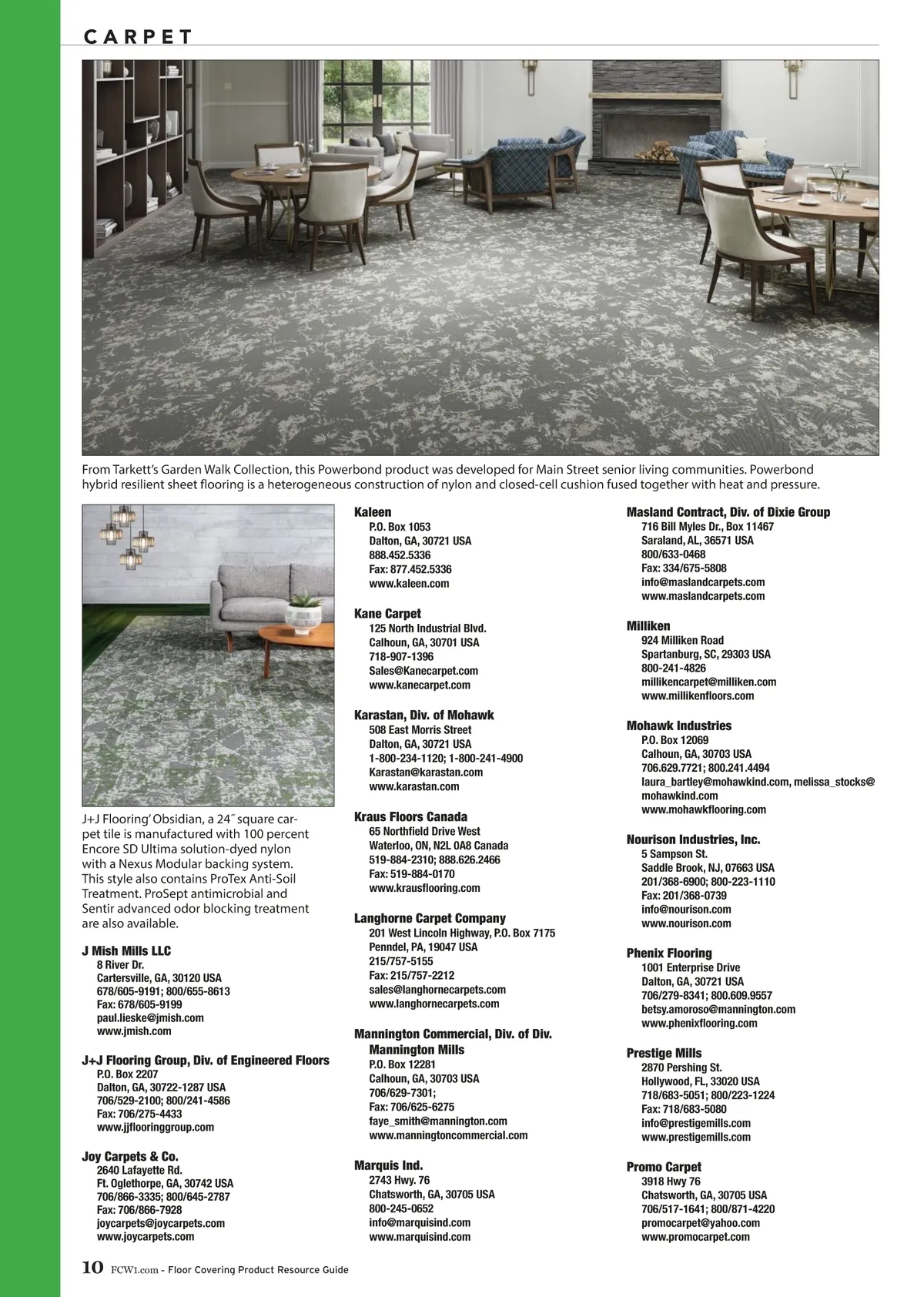 CARPET

From Tarkett's Garden Walk Collection, this Powerbond product was developed for Main Street senior living communities. Powerbond hybrid resilient sheet flooring is a heterogeneous construction of nylon and closed-cell cushion fused together with heat and pressure.

J+J Flooring' Obsidian, a 24˝ square carpet tile is manufactured with 100 percent Encore SD Ultima solution-dyed nylon with a Nexus Modular backing system. This style also contains ProTex Anti-Soil Treatment. ProSept antimicrobial and Sentir advanced odor blocking treatment are also available.

J Mish Mills LLC
8 River Dr.
Cartersville, GA, 30120 USA
678/605-9191; 800/655-8613
Fax: 678/605-9199
paul.lieske@jmish.com
www.jmish.com

J+J Flooring Group, Div. of Engineered Floors
P.O. Box 2207
Dalton, GA, 30722-1287 USA
706/529-2100; 800/241-4586
Fax: 706/275-4433
www.jjflooringgroup.com

Joy Carpets & Co.
2640 Lafayette Rd.
Ft. Oglethorpe, GA, 30742 USA
706/866-3335; 800/645-2787
Fax: 706/866-7928
joycarpets@joycarpets.com
www.joycarpets.com

Kaleen
P.O. Box 1053
Dalton, GA, 30721 USA
888.452.5336
Fax: 877.452.5336
www.kaleen.com

Kane Carpet
125 North Industrial Blvd.
Calhoun, GA, 30701 USA
718-907-1396
Sales@Kanecarpet.com
www.kanecarpet.com

Karastan, Div. of Mohawk
508 East Morris Street
Dalton, GA, 30721 USA
1-800-234-1120; 1-800-241-4900
Karastan@karastan.com
www.karastan.com

Kraus Floors Canada
65 Northfield Drive West
Waterloo, ON, N2L 0A8 Canada
519-884-2310; 888.626.2466
Fax: 519-884-0170
www.krausflooring.com

Langhorne Carpet Company
201 West Lincoln Highway, P.O. Box 7175
Penndel, PA, 19047 USA
215/757-5155
Fax: 215/757-2212
sales@langhornecarpets.com
www.langhornecarpets.com

Mannington Commercial, Div. of Div. Mannington Mills
P.O. Box 12281
Calhoun, GA, 30703 USA
706/629-7301;
Fax: 706/625-6275
faye_smith@mannington.com
www.manningtoncommercial.com

Marquis Ind.
2743 Hwy. 76
Chatsworth, GA, 30705 USA
800-245-0652
info@marquisind.com
www.marquisind.com

Masland Contract, Div. of Dixie Group
716 Bill Myles Dr., Box 11467
Saraland, AL, 36571 USA
800/633-0468
Fax: 334/675-5808
info@maslandcarpets.com
www.maslandcarpets.com

Milliken
924 Milliken Road
Spartanburg, SC, 29303 USA
800-241-4826
millikencarpet@milliken.com
www.millikenfloors.com

Mohawk Industries
P.O. Box 12069
Calhoun, GA, 30703 USA
706.629.7721; 800.241.4494
laura_bartley@mohawkind.com, melissa_stocks@mohawkind.com
www.mohawkflooring.com

Nourison Industries, Inc.
5 Sampson St.
Saddle Brook, NJ, 07663 USA
201/368-6900; 800-223-1110
Fax: 201/368-0739
info@nourison.com
www.nourison.com

Phenix Flooring
1001 Enterprise Drive
Dalton, GA, 30721 USA
706/279-8341; 800.609.9557
betsy.amoroso@mannington.com
www.phenixflooring.com

Prestige Mills
2870 Pershing St.
Hollywood, FL, 33020 USA
718/683-5051; 800/223-1224
Fax: 718/683-5080
info@prestigemills.com
www.prestigemills.com

Promo Carpet
3918 Hwy 76
Chatsworth, GA, 30705 USA
706/517-1641; 800/871-4220
promocarpet@yahoo.com
www.promocarpet.com

10 FCW1.com - Floor Covering Product Resource Guide